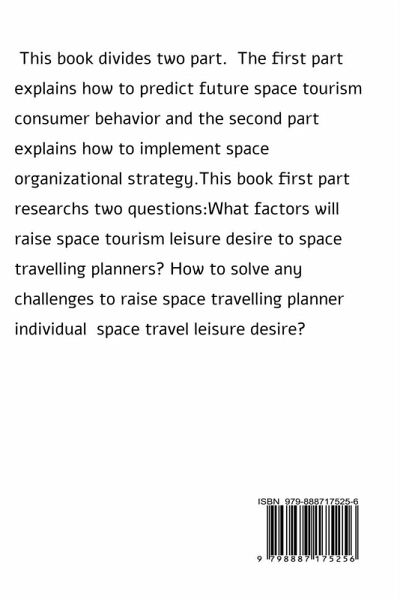 This book divides two part. The first part explains how to predict future space tourism consumer behavior and the second part explains how to implement space organizational strategy.This book first part researchs two questions:What factors will raise space tourism leisure desire to space travelling planners? How to solve any challenges to raise space travelling planner individual space travel leisure desire?

ISBN 979-888717525-6

9 798887 175256